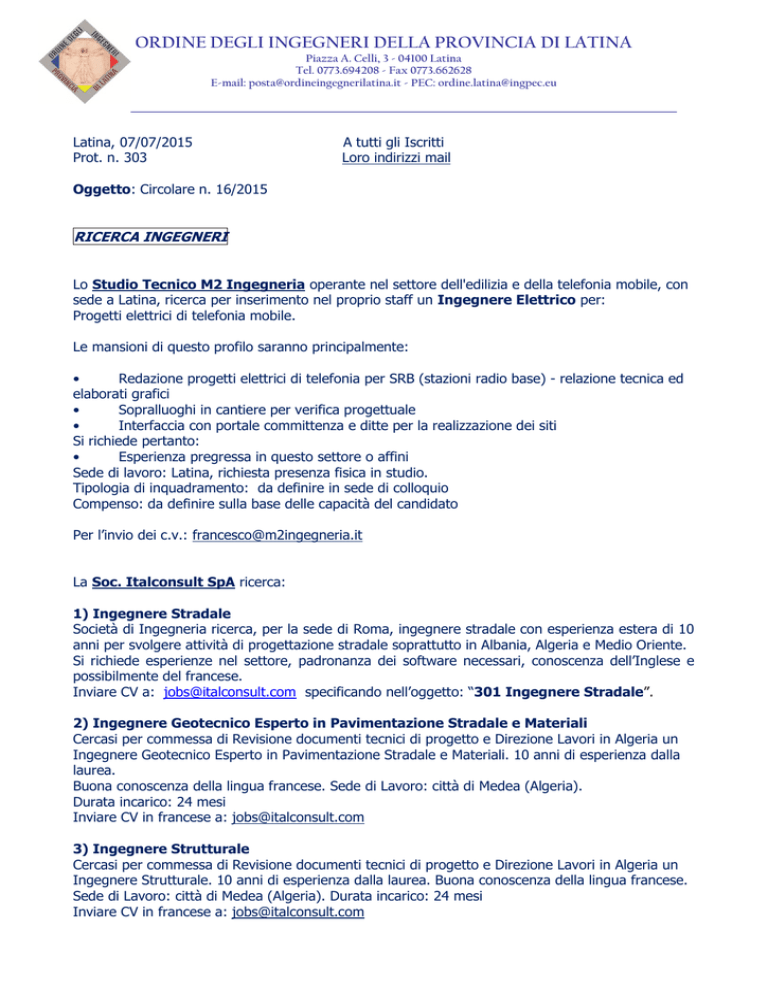 ORDINE DEGLI INGEGNERI DELLA PROVINCIA DI LATINA
Piazza A. Celli, 3 - 04100 Latina
Tel. 0773.694208 - Fax 0773.662628
E-mail: posta@ordineingegnerilatina.it - PEC: ordine.latina@ingpec.eu

Latina, 07/07/2015
Prot. n. 303

A tutti gli Iscritti
Loro indirizzi mail

Oggetto: Circolare n. 16/2015

RICERCA INGEGNERI

Lo Studio Tecnico M2 Ingegneria operante nel settore dell'edilizia e della telefonia mobile, con sede a Latina, ricerca per inserimento nel proprio staff un Ingegnere Elettrico per: Progetti elettrici di telefonia mobile.

Le mansioni di questo profilo saranno principalmente:

• Redazione progetti elettrici di telefonia per SRB (stazioni radio base) - relazione tecnica ed elaborati grafici
• Sopralluoghi in cantiere per verifica progettuale
• Interfaccia con portale committenza e ditte per la realizzazione dei siti
Si richiede pertanto:
• Esperienza pregressa in questo settore o affini
Sede di lavoro: Latina, richiesta presenza fisica in studio.
Tipologia di inquadramento: da definire in sede di colloquio
Compenso: da definire sulla base delle capacità del candidato

Per l'invio dei c.v.: francesco@m2ingegneria.it

La Soc. Italconsult SpA ricerca:

1) Ingegnere Stradale
Società di Ingegneria ricerca, per la sede di Roma, ingegnere stradale con esperienza estera di 10 anni per svolgere attività di progettazione stradale soprattutto in Albania, Algeria e Medio Oriente. Si richiede esperienze nel settore, padronanza dei software necessari, conoscenza dell'Inglese e possibilmente del francese.
Inviare CV a: jobs@italconsult.com specificando nell'oggetto: "301 Ingegnere Stradale".

2) Ingegnere Geotecnico Esperto in Pavimentazione Stradale e Materiali
Cercasi per commessa di Revisione documenti tecnici di progetto e Direzione Lavori in Algeria un Ingegnere Geotecnico Esperto in Pavimentazione Stradale e Materiali. 10 anni di esperienza dalla laurea.
Buona conoscenza della lingua francese. Sede di Lavoro: città di Medea (Algeria).
Durata incarico: 24 mesi
Inviare CV in francese a: jobs@italconsult.com

3) Ingegnere Strutturale
Cercasi per commessa di Revisione documenti tecnici di progetto e Direzione Lavori in Algeria un Ingegnere Strutturale. 10 anni di esperienza dalla laurea. Buona conoscenza della lingua francese. Sede di Lavoro: città di Medea (Algeria). Durata incarico: 24 mesi
Inviare CV in francese a: jobs@italconsult.com